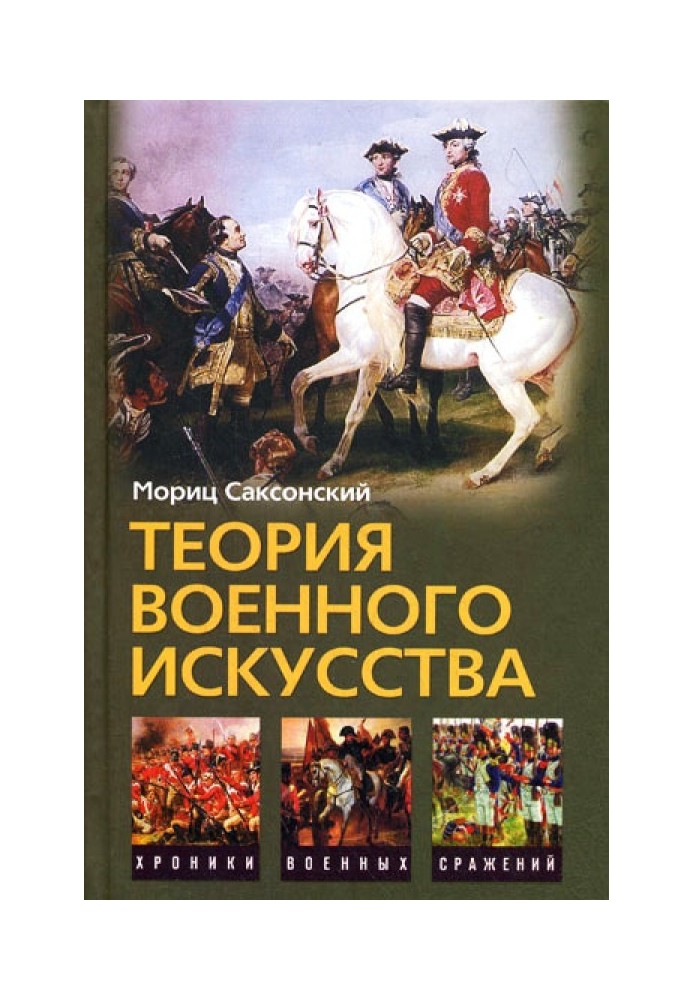 Мориц Саксонский

ТЕОРИЯ ВОЕННОГО ИСКУССТВА

ХРОНИКИ ВОЕННЫХ СРАЖЕНИЙ